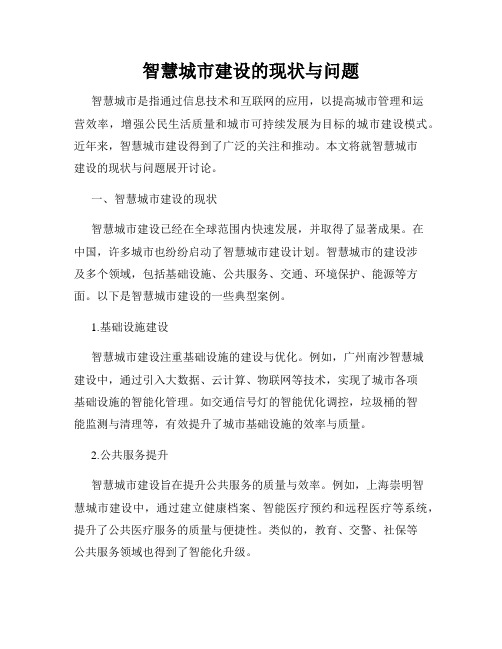 智慧城市建设的现状与问题

智慧城市是指通过信息技术和互联网的应用，以提高城市管理和运营效率，增强公民生活质量和城市可持续发展为目标的城市建设模式。近年来，智慧城市建设得到了广泛的关注和推动。本文将就智慧城市建设的现状与问题展开讨论。

一、智慧城市建设的现状

智慧城市建设已经在全球范围内快速发展，并取得了显著成果。在中国，许多城市也纷纷启动了智慧城市建设计划。智慧城市的建设涉及多个领域，包括基础设施、公共服务、交通、环境保护、能源等方面。以下是智慧城市建设的一些典型案例。

1.基础设施建设

智慧城市建设注重基础设施的建设与优化。例如，广州南沙智慧城建设中，通过引入大数据、云计算、物联网等技术，实现了城市各项基础设施的智能化管理。如交通信号灯的智能优化调控，垃圾桶的智能监测与清理等，有效提升了城市基础设施的效率与质量。

2.公共服务提升

智慧城市建设旨在提升公共服务的质量与效率。例如，上海崇明智慧城市建设中，通过建立健康档案、智能医疗预约和远程医疗等系统，提升了公共医疗服务的质量与便捷性。类似的，教育、交警、社保等公共服务领域也得到了智能化升级。